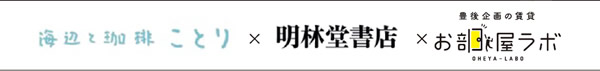 海辺と珈琲 ことり × 明林堂書店 × 豊後企画の賃貸 お部屋ラボ OHEYA-LABO